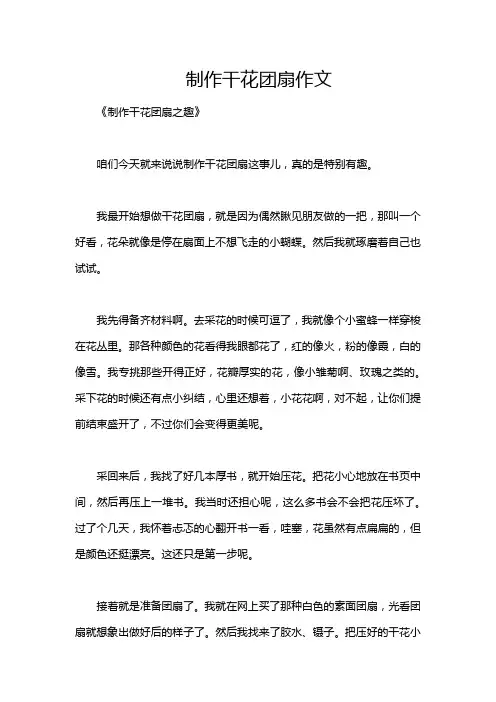 制作干花团扇作文

《制作干花团扇之趣》

咱们今天就来说说制作干花团扇这事儿，真的是特别有趣。

我最开始想做干花团扇，就是因为偶然瞅见朋友做的一把，那叫一个好看，花朵就像是停在扇面上不想飞走的小蝴蝶。然后我就琢磨着自己也试试。

我先得备齐材料啊。去采花的时候可逗了，我就像个小蜜蜂一样穿梭在花丛里。那各种颜色的花看得我眼都花了，红的像火，粉的像霞，白的像雪。我专挑那些开得正好，花瓣厚实的花，像小雏菊啊、玫瑰之类的。采下花的时候还有点小纠结，心里还想着，小花花啊，对不起，让你们提前结束盛开了，不过你们会变得更美呢。

采回来后，我找了好几本厚书，就开始压花。把花小心地放在书页中间，然后再压上一堆书。我当时还担心呢，这么多书会不会把花压坏了。过了个几天，我怀着忐忑的心翻开书一看，哇塞，花虽然有点扁扁的，但是颜色还挺漂亮。这还只是第一步呢。

接着就是准备团扇了。我就在网上买了那种白色的素面团扇，光看团扇就想象出做好后的样子了。然后我找来了胶水、镊子。把压好的干花小